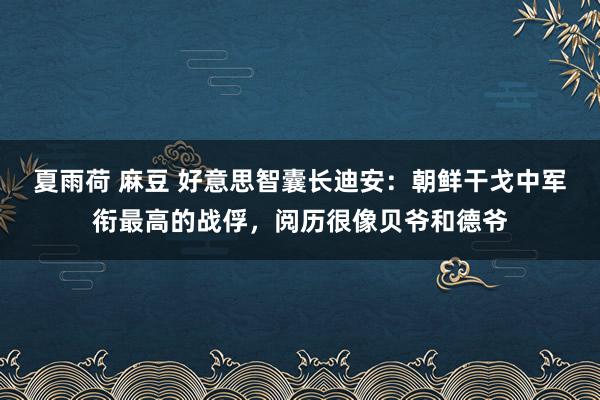 夏雨荷 麻豆 好意思智囊长迪安：朝鲜干戈中军衔最高的战俘，阅历很像贝爷和德爷